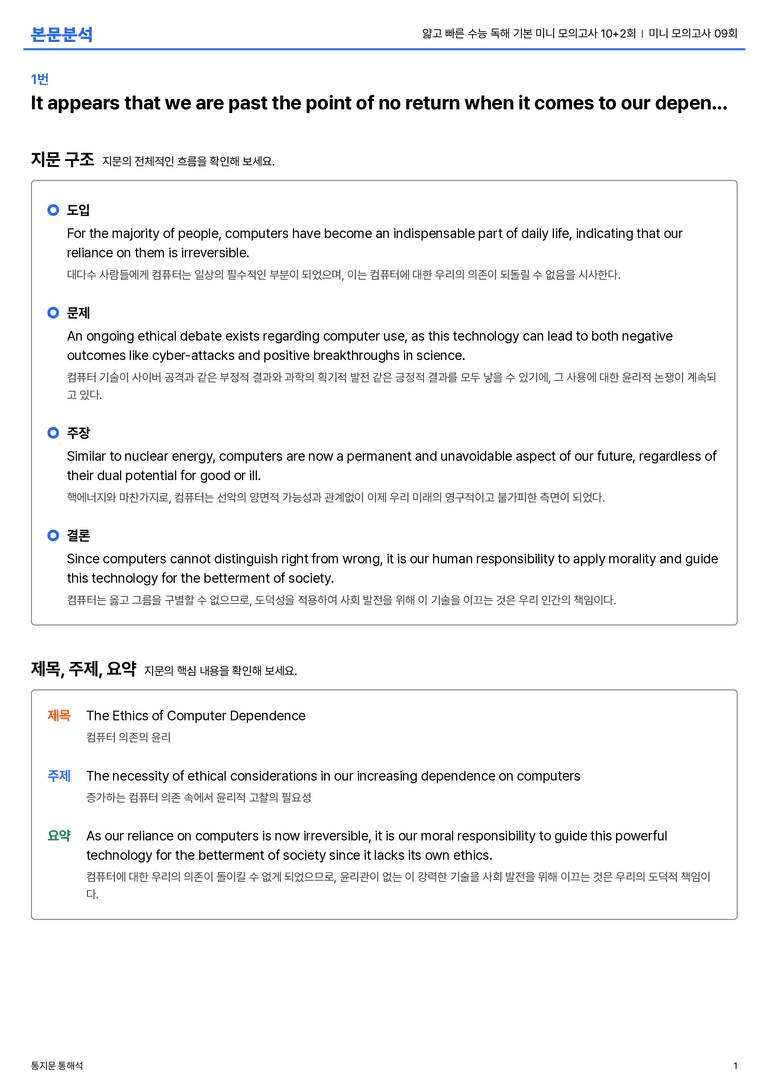 본문분석

얇고 빠른 수능 독해 기본 미니 모의고사 10+2회 | 미니 모의고사 09회

1번

It appears that we are past the point of no return when it comes to our depen...

지문 구조 지문의 전체적인 흐름을 확인해 보세요.

도입

For the majority of people, computers have become an indispensable part of daily life, indicating that our reliance on them is irreversible.

대다수 사람들에게 컴퓨터는 일상의 필수적인 부분이 되었으며, 이는 컴퓨터에 대한 우리의 의존이 되돌릴 수 없음을 시사한다.

문제

An ongoing ethical debate exists regarding computer use, as this technology can lead to both negative outcomes like cyber-attacks and positive breakthroughs in science.

컴퓨터 기술이 사이버 공격과 같은 부정적 결과와 과학의 획기적 발전 같은 긍정적 결과를 모두 낳을 수 있기에, 그 사용에 대한 윤리적 논쟁이 계속되고 있다.

주장

Similar to nuclear energy, computers are now a permanent and unavoidable aspect of our future, regardless of their dual potential for good or ill.

핵에너지와 마찬가지로, 컴퓨터는 선악의 양면적 가능성과 관계없이 이제 우리 미래의 영구적이고 불가피한 측면이 되었다.

결론

Since computers cannot distinguish right from wrong, it is our human responsibility to apply morality and guide this technology for the betterment of society.

컴퓨터는 옳고 그름을 구별할 수 없으므로, 도덕성을 적용하여 사회 발전을 위해 이 기술을 이끄는 것은 우리 인간의 책임이다.

제목, 주제, 요약 지문의 핵심 내용을 확인해 보세요.

제목 The Ethics of Computer Dependence

컴퓨터 의존의 윤리

주제 The necessity of ethical considerations in our increasing dependence on computers

증가하는 컴퓨터 의존 속에서 윤리적 고찰의 필요성

요약 As our reliance on computers is now irreversible, it is our moral responsibility to guide this powerful technology for the betterment of society since it lacks its own ethics.

컴퓨터에 대한 우리의 의존이 돌이킬 수 없게 되었으므로, 윤리관이 없는 이 강력한 기술을 사회 발전을 위해 이끄는 것은 우리의 도덕적 책임이다.

통지문 통해석

1